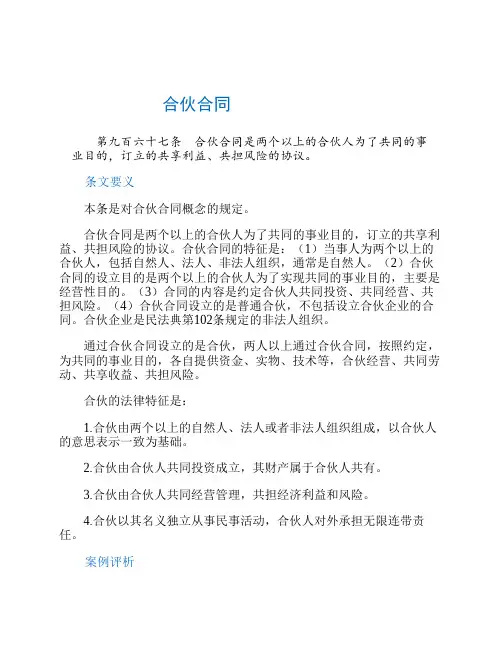 合伙合同

第九百六十七条　合伙合同是两个以上的合伙人为了共同的事业目的，订立的共享利益、共担风险的协议。

条文要义

本条是对合伙合同概念的规定。

合伙合同是两个以上的合伙人为了共同的事业目的，订立的共享利益、共担风险的协议。合伙合同的特征是：（1）当事人为两个以上的合伙人，包括自然人、法人、非法人组织，通常是自然人。（2）合伙合同的设立目的是两个以上的合伙人为了实现共同的事业目的，主要是经营性目的。（3）合同的内容是约定合伙人共同投资、共同经营、共担风险。（4）合伙合同设立的是普通合伙，不包括设立合伙企业的合同。合伙企业是民法典第102条规定的非法人组织。

通过合伙合同设立的是合伙，两人以上通过合伙合同，按照约定，为共同的事业目的，各自提供资金、实物、技术等，合伙经营、共同劳动、共享收益、共担风险。

合伙的法律特征是：

1.合伙由两个以上的自然人、法人或者非法人组织组成，以合伙人的意思表示一致为基础。

2.合伙由合伙人共同投资成立，其财产属于合伙人共有。

3.合伙由合伙人共同经营管理，共担经济利益和风险。

4.合伙以其名义独立从事民事活动，合伙人对外承担无限连带责任。

案例评析